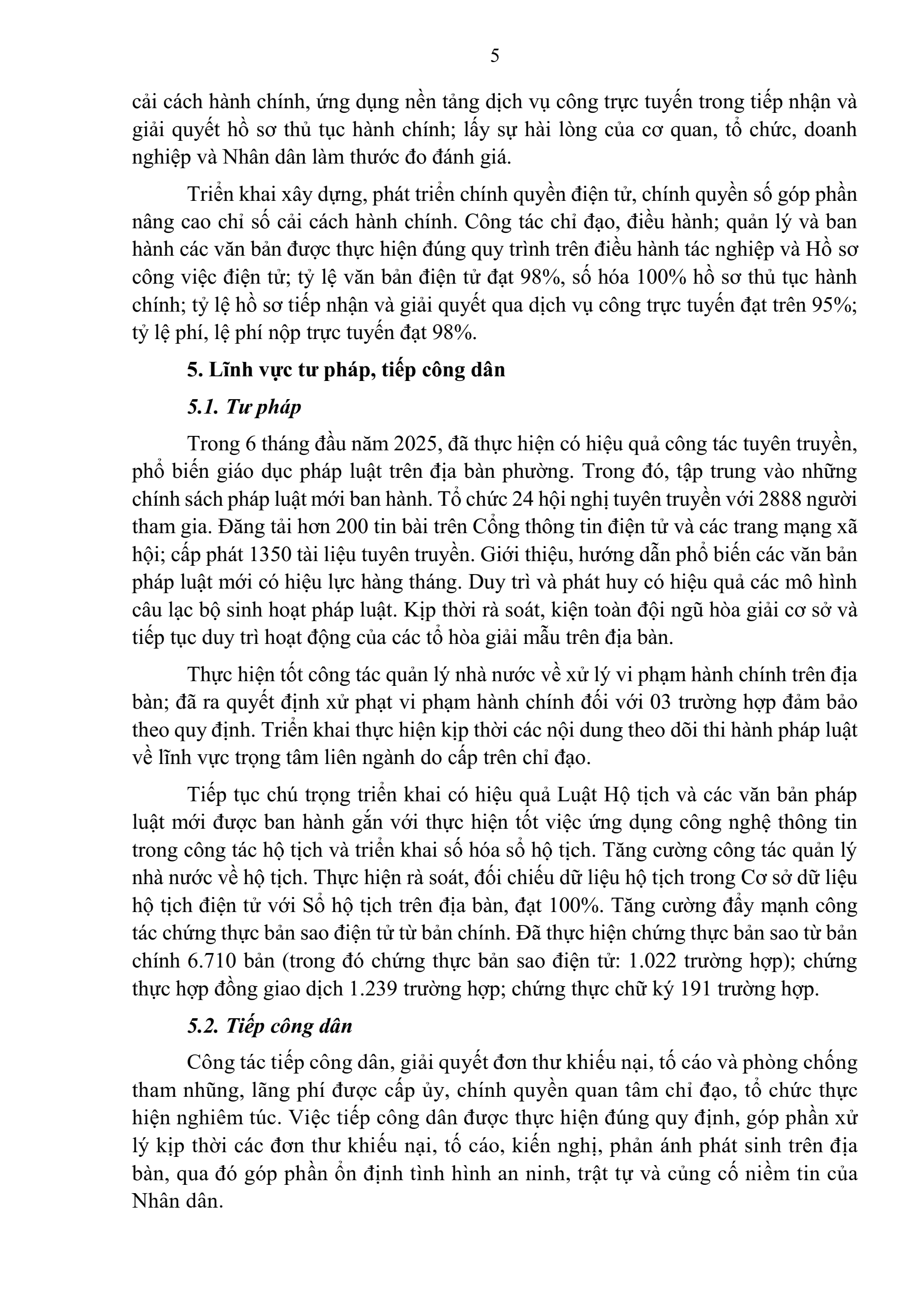 5

cải cách hành chính, ứng dụng nền tảng dịch vụ công trực tuyến trong tiếp nhận và giải quyết hồ sơ thủ tục hành chính; lấy sự hài lòng của cơ quan, tổ chức, doanh nghiệp và Nhân dân làm thước đo đánh giá.

Triển khai xây dựng, phát triển chính quyền điện tử, chính quyền số góp phần nâng cao chỉ số cải cách hành chính. Công tác chỉ đạo, điều hành; quản lý và ban hành các văn bản được thực hiện đúng quy trình trên điều hành tác nghiệp và Hồ sơ công việc điện tử; tỷ lệ văn bản điện tử đạt 98%, số hóa 100% hồ sơ thủ tục hành chính; tỷ lệ hồ sơ tiếp nhận và giải quyết qua dịch vụ công trực tuyến đạt trên 95%; tỷ lệ phí, lệ phí nộp trực tuyến đạt 98%.

5. Lĩnh vực tư pháp, tiếp công dân

5.1. Tư pháp

Trong 6 tháng đầu năm 2025, đã thực hiện có hiệu quả công tác tuyên truyền, phổ biến giáo dục pháp luật trên địa bàn phường. Trong đó, tập trung vào những chính sách pháp luật mới ban hành. Tổ chức 24 hội nghị tuyên truyền với 2888 người tham gia. Đăng tải hơn 200 tin bài trên Cổng thông tin điện tử và các trang mạng xã hội; cấp phát 1350 tài liệu tuyên truyền. Giới thiệu, hướng dẫn phổ biến các văn bản pháp luật mới có hiệu lực hàng tháng. Duy trì và phát huy có hiệu quả các mô hình câu lạc bộ sinh hoạt pháp luật. Kịp thời rà soát, kiện toàn đội ngũ hòa giải cơ sở và tiếp tục duy trì hoạt động của các tổ hòa giải mẫu trên địa bàn.

Thực hiện tốt công tác quản lý nhà nước về xử lý vi phạm hành chính trên địa bàn; đã ra quyết định xử phạt vi phạm hành chính đối với 03 trường hợp đảm bảo theo quy định. Triển khai thực hiện kịp thời các nội dung theo dõi thi hành pháp luật về lĩnh vực trọng tâm liên ngành do cấp trên chỉ đạo.

Tiếp tục chú trọng triển khai có hiệu quả Luật Hộ tịch và các văn bản pháp luật mới được ban hành gắn với thực hiện tốt việc ứng dụng công nghệ thông tin trong công tác hộ tịch và triển khai số hóa sổ hộ tịch. Tăng cường công tác quản lý nhà nước về hộ tịch. Thực hiện rà soát, đối chiếu dữ liệu hộ tịch trong Cơ sở dữ liệu hộ tịch điện tử với Sổ hộ tịch trên địa bàn, đạt 100%. Tăng cường đẩy mạnh công tác chứng thực bản sao điện tử từ bản chính. Đã thực hiện chứng thực bản sao từ bản chính 6.710 bản (trong đó chứng thực bản sao điện tử: 1.022 trường hợp); chứng thực hợp đồng giao dịch 1.239 trường hợp; chứng thực chữ ký 191 trường hợp.

5.2. Tiếp công dân

Công tác tiếp công dân, giải quyết đơn thư khiếu nại, tố cáo và phòng chống tham nhũng, lãng phí được cấp ủy, chính quyền quan tâm chỉ đạo, tổ chức thực hiện nghiêm túc. Việc tiếp công dân được thực hiện đúng quy định, góp phần xử lý kịp thời các đơn thư khiếu nại, tố cáo, kiến nghị, phản ánh phát sinh trên địa bàn, qua đó góp phần ổn định tình hình an ninh, trật tự và củng cố niềm tin của Nhân dân.